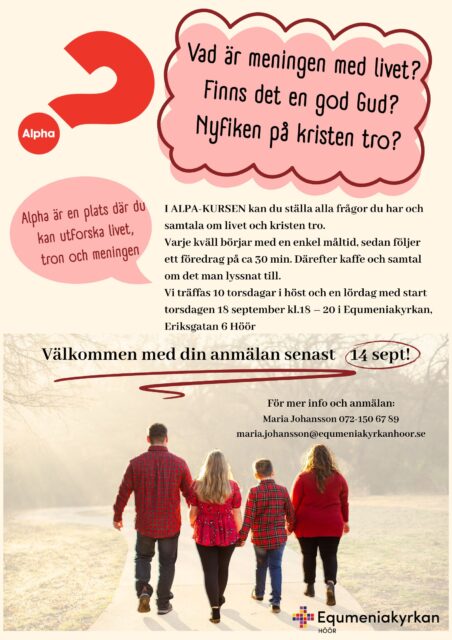 Alpha

Vad är meningen med livet?
Finns det en god Gud?
Nyfiken på kristen tro?

Alpha är en plats där du kan utforska livet, tron och meningen

I ALPA-KURSEN kan du ställa alla frågor du har och samtala om livet och kristen tro.
Varje kväll börjar med en enkel måltid, sedan följer ett föredrag på ca 30 min. Därefter kaffe och samtal om det man lyssnat till.
Vi träffas 10 torsdagar i höst och en lördag med start torsdagen 18 september kl.18 – 20 i Equmeniakyrkan, Eriksgatan 6 Höör

Välkommen med din anmälan senast 14 sept!

För mer info och anmälan:
Maria Johansson 072-150 67 89
maria.johansson@equmeniakyrkanhoor.se

Equmeniakyrkan
HÖÖR